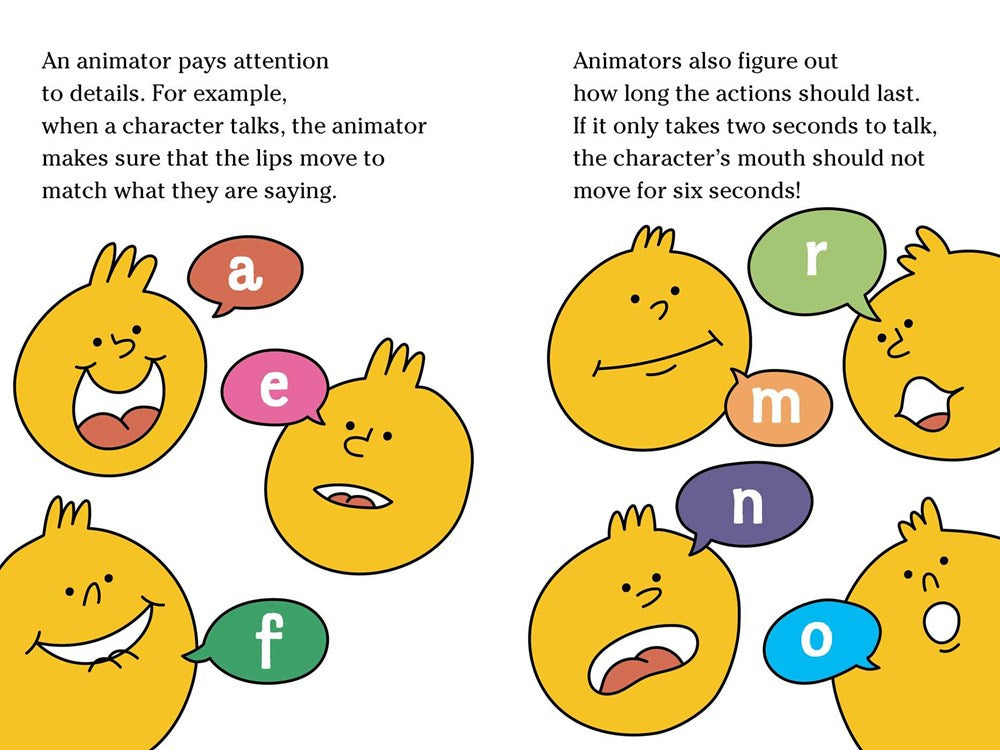 An animator pays attention to details. For example, when a character talks, the animator makes sure that the lips move to match what they are saying.

a

e

f

Animators also figure out how long the actions should last. If it only takes two seconds to talk, the character's mouth should not move for six seconds!

r

m

n

o